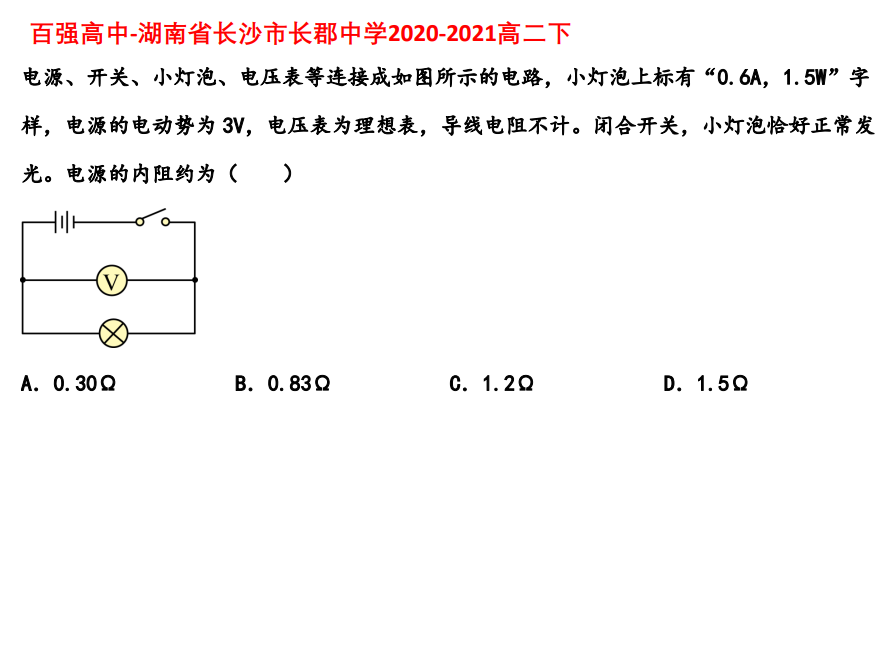 百强高中-湖南省长沙市长郡中学2020-2021高二下

电源、开关、小灯泡、电压表等连接成如图所示的电路，小灯泡上标有“0.6A，1.5W”字样，电源的电动势为3V，电压表为理想表，导线电阻不计。闭合开关，小灯泡恰好正常发光。电源的内阻约为（　　）

V

A. 0.30Ω B. 0.83Ω C. 1.2Ω D. 1.5Ω